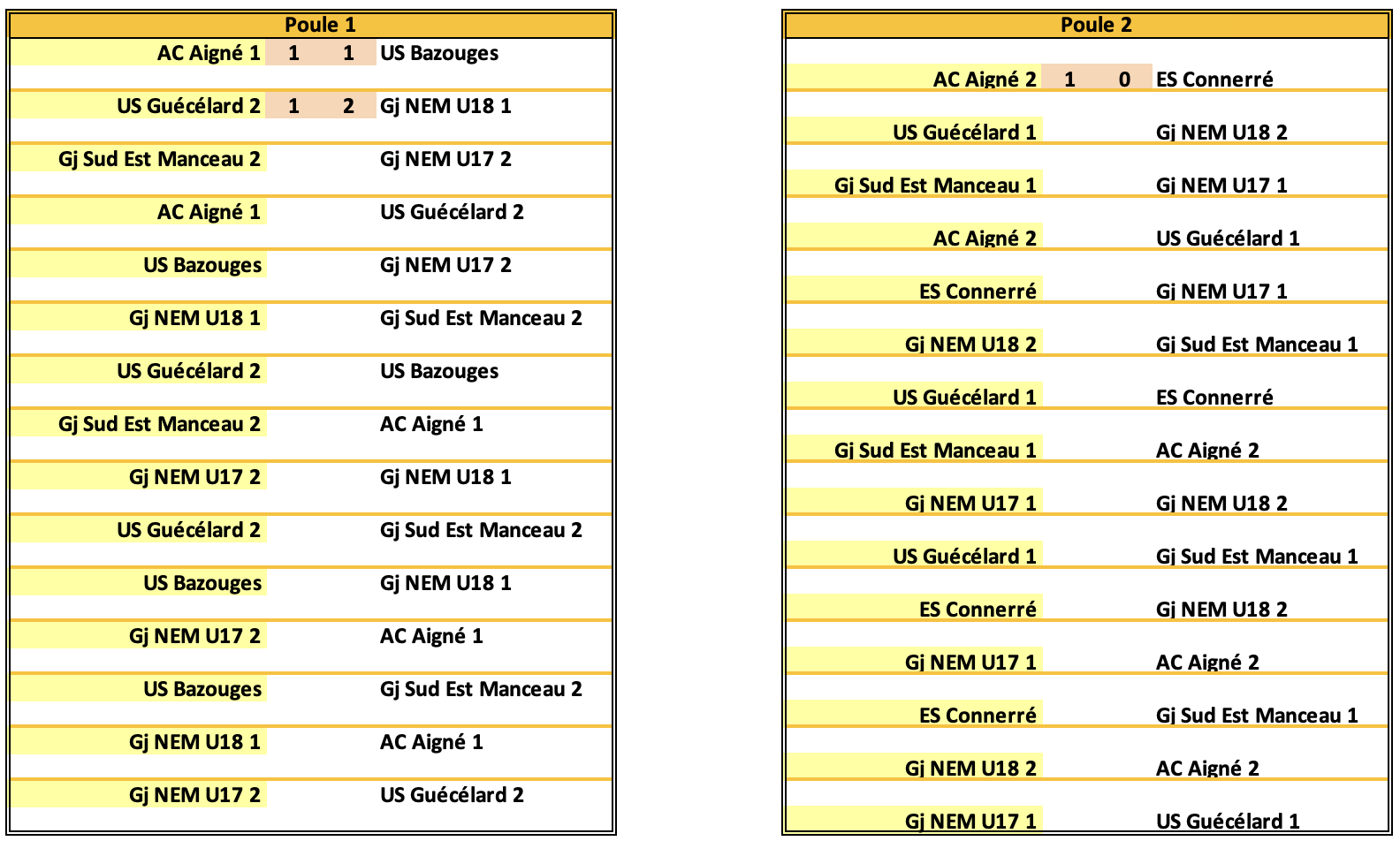 | Poule 1 | | | |
|---|---|---|---|
| AC Aigné 1 | 1 | 1 | US Bazouges |
| US Guécélard 2 | 1 | 2 | Gj NEM U18 1 |
| Gj Sud Est Manceau 2 | | | Gj NEM U17 2 |
| AC Aigné 1 | | | US Guécélard 2 |
| US Bazouges | | | Gj NEM U17 2 |
| Gj NEM U18 1 | | | Gj Sud Est Manceau 2 |
| US Guécélard 2 | | | US Bazouges |
| Gj Sud Est Manceau 2 | | | AC Aigné 1 |
| Gj NEM U17 2 | | | Gj NEM U18 1 |
| US Guécélard 2 | | | Gj Sud Est Manceau 2 |
| US Bazouges | | | Gj NEM U18 1 |
| Gj NEM U17 2 | | | AC Aigné 1 |
| US Bazouges | | | Gj Sud Est Manceau 2 |
| Gj NEM U18 1 | | | AC Aigné 1 |
| Gj NEM U17 2 | | | US Guécélard 2 |

| Poule 2 | | | |
|---|---|---|---|
| AC Aigné 2 | 1 | 0 | ES Connerré |
| US Guécélard 1 | | | Gj NEM U18 2 |
| Gj Sud Est Manceau 1 | | | Gj NEM U17 1 |
| AC Aigné 2 | | | US Guécélard 1 |
| ES Connerré | | | Gj NEM U17 1 |
| Gj NEM U18 2 | | | Gj Sud Est Manceau 1 |
| US Guécélard 1 | | | ES Connerré |
| Gj Sud Est Manceau 1 | | | AC Aigné 2 |
| Gj NEM U17 1 | | | Gj NEM U18 2 |
| US Guécélard 1 | | | Gj Sud Est Manceau 1 |
| ES Connerré | | | Gj NEM U18 2 |
| Gj NEM U17 1 | | | AC Aigné 2 |
| ES Connerré | | | Gj Sud Est Manceau 1 |
| Gj NEM U18 2 | | | AC Aigné 2 |
| Gj NEM U17 1 | | | US Guécélard 1 |